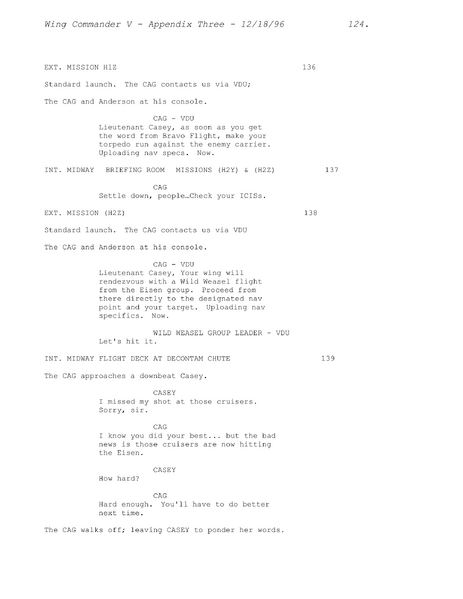 Wing Commander V - Appendix Three - 12/18/96 124.

EXT. MISSION H1Z 136

Standard launch. The CAG contacts us via VDU;

The CAG and Anderson at his console.

CAG - VDU
Lieutenant Casey, as soon as you get the word from Bravo Flight, make your torpedo run against the enemy carrier. Uploading nav specs. Now.

INT. MIDWAY BRIEFING ROOM MISSIONS (H2Y) & (H2Z) 137

CAG
Settle down, people…Check your ICISs.

EXT. MISSION (H2Z) 138

Standard launch. The CAG contacts us via VDU

The CAG and Anderson at his console.

CAG - VDU
Lieutenant Casey, Your wing will rendezvous with a Wild Weasel flight from the Eisen group. Proceed from there directly to the designated nav point and your target. Uploading nav specifics. Now.

WILD WEASEL GROUP LEADER - VDU
Let's hit it.

INT. MIDWAY FLIGHT DECK AT DECONTAM CHUTE 139

The CAG approaches a downbeat Casey.

CASEY
I missed my shot at those cruisers. Sorry, sir.

CAG
I know you did your best... but the bad news is those cruisers are now hitting the Eisen.

CASEY
How hard?

CAG
Hard enough. You'll have to do better next time.

The CAG walks off; leaving CASEY to ponder her words.